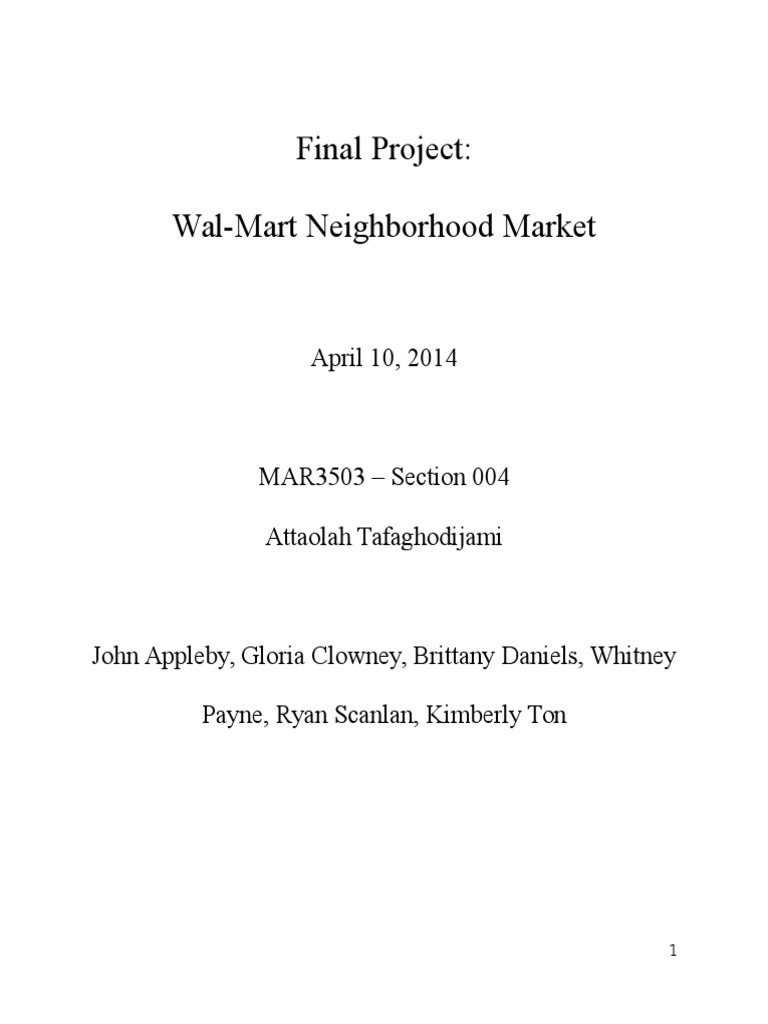 Final Project:

Wal-Mart Neighborhood Market

April 10, 2014

MAR3503 – Section 004

Attaolah Tafaghodijami

John Appleby, Gloria Clowney, Brittany Daniels, Whitney Payne, Ryan Scanlan, Kimberly Ton

1